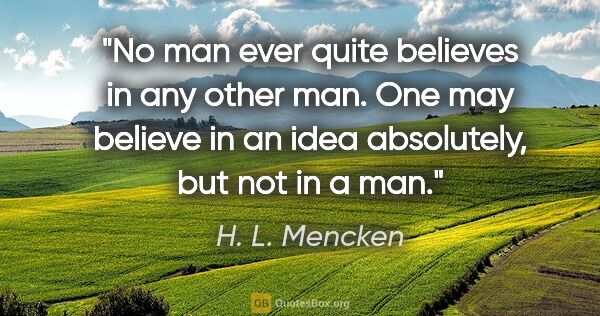 "No man ever quite believes in any other man. One may believe in an idea absolutely, but not in a man."

H. L. Mencken

QB QuotesBox.org